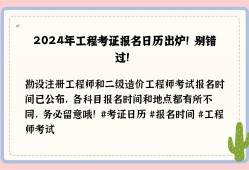 2024年工程考证报名日历出炉！别错过！

勘设注册工程师和二级造价工程师考试报名时间已公布，各科目报名时间和地点都有所不同，务必留意哦！#考证日历 #报名时间 #工程师考试